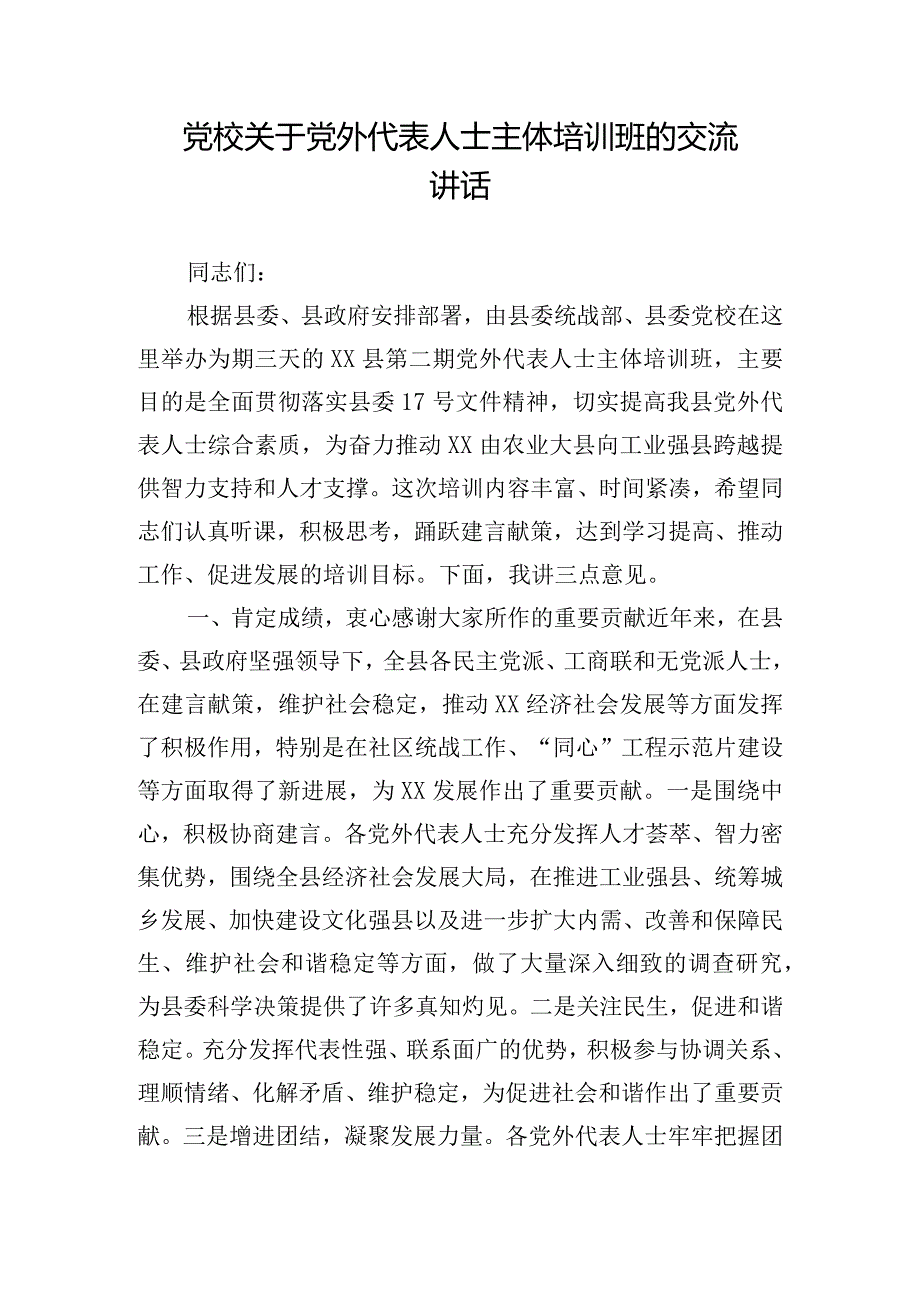 党校关于党外代表人士主体培训班的交流讲话

同志们：

根据县委、县政府安排部署，由县委统战部、县委党校在这里举办为期三天的XX县第二期党外代表人士主体培训班，主要目的是全面贯彻落实县委17号文件精神，切实提高我县党外代表人士综合素质，为奋力推动XX由农业大县向工业强县跨越提供智力支持和人才支撑。这次培训内容丰富、时间紧凑，希望同志们认真听课，积极思考，踊跃建言献策，达到学习提高、推动工作、促进发展的培训目标。下面，我讲三点意见。

一、肯定成绩，衷心感谢大家所作的重要贡献近年来，在县委、县政府坚强领导下，全县各民主党派、工商联和无党派人士，在建言献策，维护社会稳定，推动XX经济社会发展等方面发挥了积极作用，特别是在社区统战工作、“同心”工程示范片建设等方面取得了新进展，为XX发展作出了重要贡献。一是围绕中心，积极协商建言。各党外代表人士充分发挥人才荟萃、智力密集优势，围绕全县经济社会发展大局，在推进工业强县、统筹城乡发展、加快建设文化强县以及进一步扩大内需、改善和保障民生、维护社会和谐稳定等方面，做了大量深入细致的调查研究，为县委科学决策提供了许多真知灼见。二是关注民生，促进和谐稳定。充分发挥代表性强、联系面广的优势，积极参与协调关系、理顺情绪、化解矛盾、维护稳定，为促进社会和谐作出了重要贡献。三是增进团结，凝聚发展力量。各党外代表人士牢牢把握团